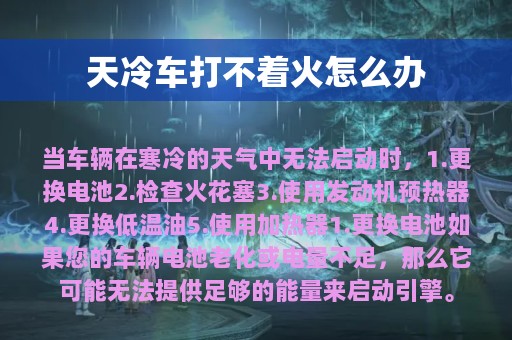 天冷车打不着火怎么办

当车辆在寒冷的天气中无法启动时，1.更换电池2.检查火花塞3.使用发动机预热器4.更换低温油5.使用加热器1.更换电池如果您的车辆电池老化或电量不足，那么它可能无法提供足够的能量来启动引擎。